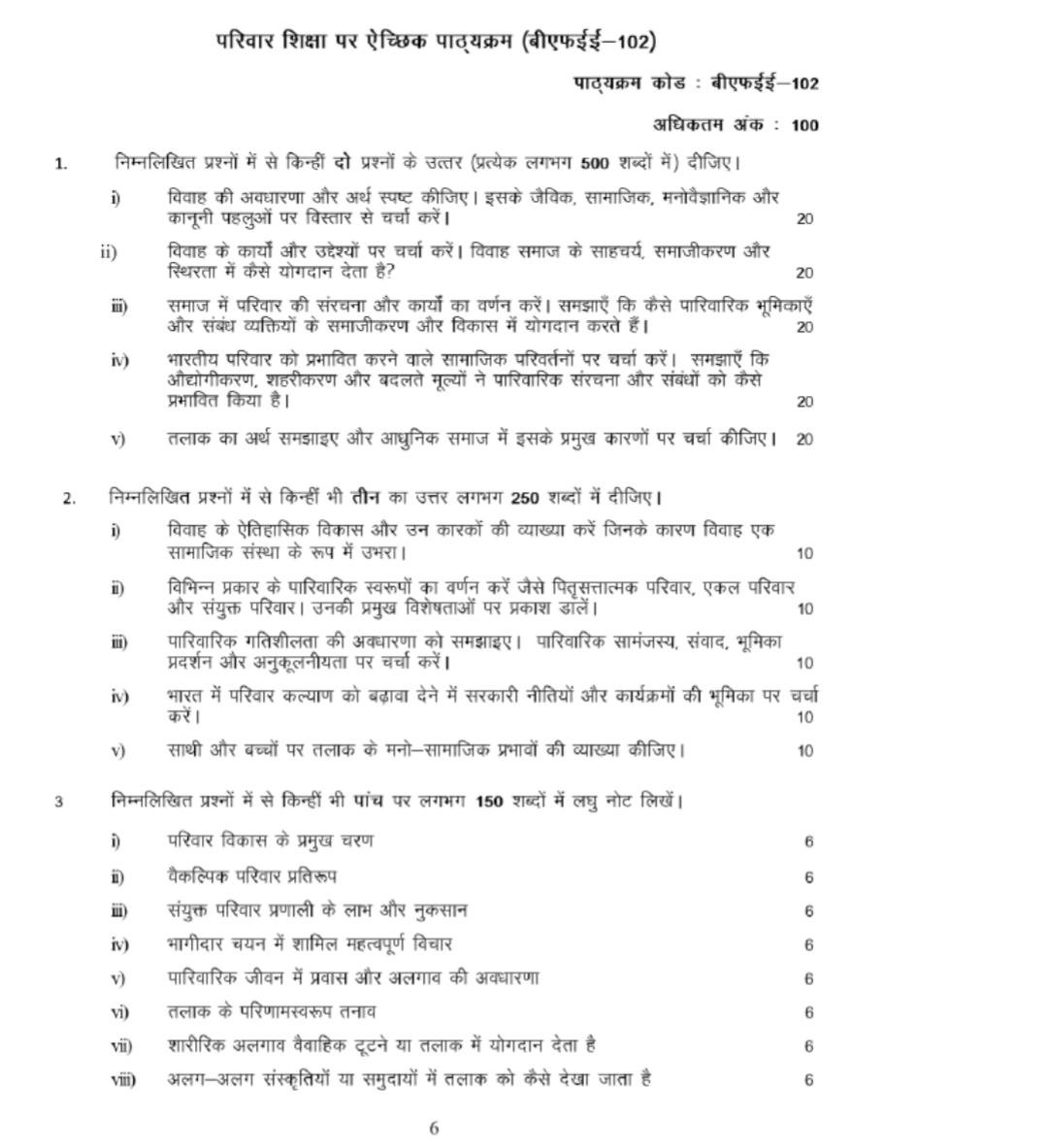 परिवार शिक्षा पर ऐच्छिक पाठ्यक्रम (बीएफईई–102)

पाठ्यक्रम कोड : बीएफईई–102

अधिकतम अंक : 100

1. निम्नलिखित प्रश्नों में से किन्हीं दो प्रश्नों के उत्तर (प्रत्येक लगभग 500 शब्दों में) दीजिए।

i) विवाह की अवधारणा और अर्थ स्पष्ट कीजिए। इसके जैविक, सामाजिक, मनोवैज्ञानिक और कानूनी पहलुओं पर विस्तार से चर्चा करें। 20

ii) विवाह के कार्यों और उद्देश्यों पर चर्चा करें। विवाह समाज के साहचर्य, समाजीकरण और स्थिरता में कैसे योगदान देता है? 20

iii) समाज में परिवार की संरचना और कार्यों का वर्णन करें। समझाएँ कि कैसे पारिवारिक भूमिकाएँ और संबंध व्यक्तियों के समाजीकरण और विकास में योगदान करते हैं। 20

iv) भारतीय परिवार को प्रभावित करने वाले सामाजिक परिवर्तनों पर चर्चा करें। समझाएँ कि औद्योगीकरण, शहरीकरण और बदलते मूल्यों ने पारिवारिक संरचना और संबंधों को कैसे प्रभावित किया है। 20

v) तलाक का अर्थ समझाइए और आधुनिक समाज में इसके प्रमुख कारणों पर चर्चा कीजिए। 20

2. निम्नलिखित प्रश्नों में से किन्हीं भी तीन का उत्तर लगभग 250 शब्दों में दीजिए।

i) विवाह के ऐतिहासिक विकास और उन कारकों की व्याख्या करें जिनके कारण विवाह एक सामाजिक संस्था के रूप में उभरा। 10

ii) विभिन्न प्रकार के पारिवारिक स्वरूपों का वर्णन करें जैसे पितृसत्तात्मक परिवार, एकल परिवार और संयुक्त परिवार। उनकी प्रमुख विशेषताओं पर प्रकाश डालें। 10

iii) पारिवारिक गतिशीलता की अवधारणा को समझाइए। पारिवारिक सामंजस्य, संवाद, भूमिका प्रदर्शन और अनुकूलनीयता पर चर्चा करें। 10

iv) भारत में परिवार कल्याण को बढ़ावा देने में सरकारी नीतियों और कार्यक्रमों की भूमिका पर चर्चा करें। 10

v) साथी और बच्चों पर तलाक के मनो–सामाजिक प्रभावों की व्याख्या कीजिए। 10

3 निम्नलिखित प्रश्नों में से किन्हीं भी पांच पर लगभग 150 शब्दों में लघु नोट लिखें।

i) परिवार विकास के प्रमुख चरण 6

ii) वैकल्पिक परिवार प्रतिरूप 6

iii) संयुक्त परिवार प्रणाली के लाभ और नुकसान 6

iv) भागीदार चयन में शामिल महत्वपूर्ण विचार 6

v) पारिवारिक जीवन में प्रवास और अलगाव की अवधारणा 6

vi) तलाक के परिणामस्वरूप तनाव 6

vii) शारीरिक अलगाव वैवाहिक टूटने या तलाक में योगदान देता है 6

viii) अलग–अलग संस्कृतियों या समुदायों में तलाक को कैसे देखा जाता है 6

6